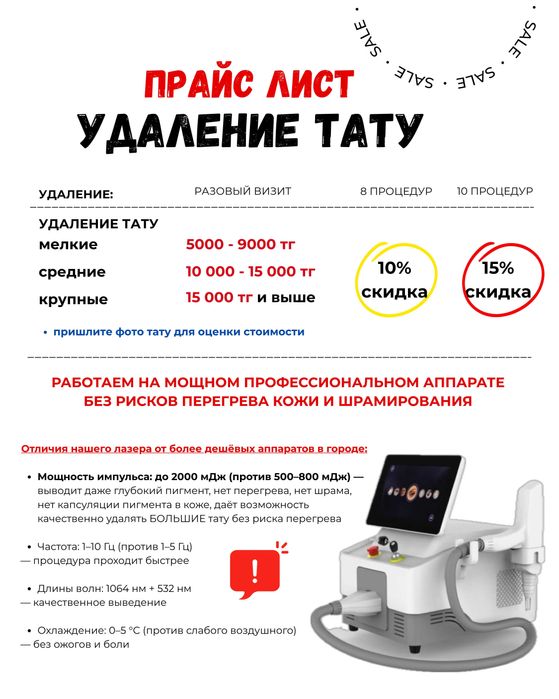 SALE • SALE • SALE • SALE •

ПРАЙС ЛИСТ
УДАЛЕНИЕ ТАТУ

| УДАЛЕНИЕ: | РАЗОВЫЙ ВИЗИТ | 8 ПРОЦЕДУР | 10 ПРОЦЕДУР |
|---|---|---|---|
| УДАЛЕНИЕ ТАТУ | | | |
| мелкие | 5000 - 9000 тг | 10% скидка | 15% скидка |
| средние | 10 000 - 15 000 тг | | |
| крупные | 15 000 тг и выше | | |

• пришлите фото тату для оценки стоимости

РАБОТАЕМ НА МОЩНОМ ПРОФЕССИОНАЛЬНОМ АППАРАТЕ БЕЗ РИСКОВ ПЕРЕГРЕВА КОЖИ И ШРАМИРОВАНИЯ

Отличия нашего лазера от более дешёвых аппаратов в городе:

• Мощность импульса: до 2000 мДж (против 500–800 мДж) — выводит даже глубокий пигмент, нет перегрева, нет шрама, нет капсуляции пигмента в коже, даёт возможность качественно удалять БОЛЬШИЕ тату без риска перегрева

• Частота: 1–10 Гц (против 1–5 Гц) — процедура проходит быстрее

• Длины волн: 1064 нм + 532 нм — качественное выведение

• Охлаждение: 0–5 °C (против слабого воздушного) — без ожогов и боли

!